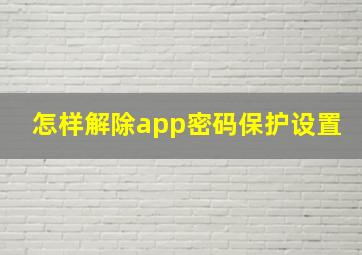 怎样解除app密码保护设置